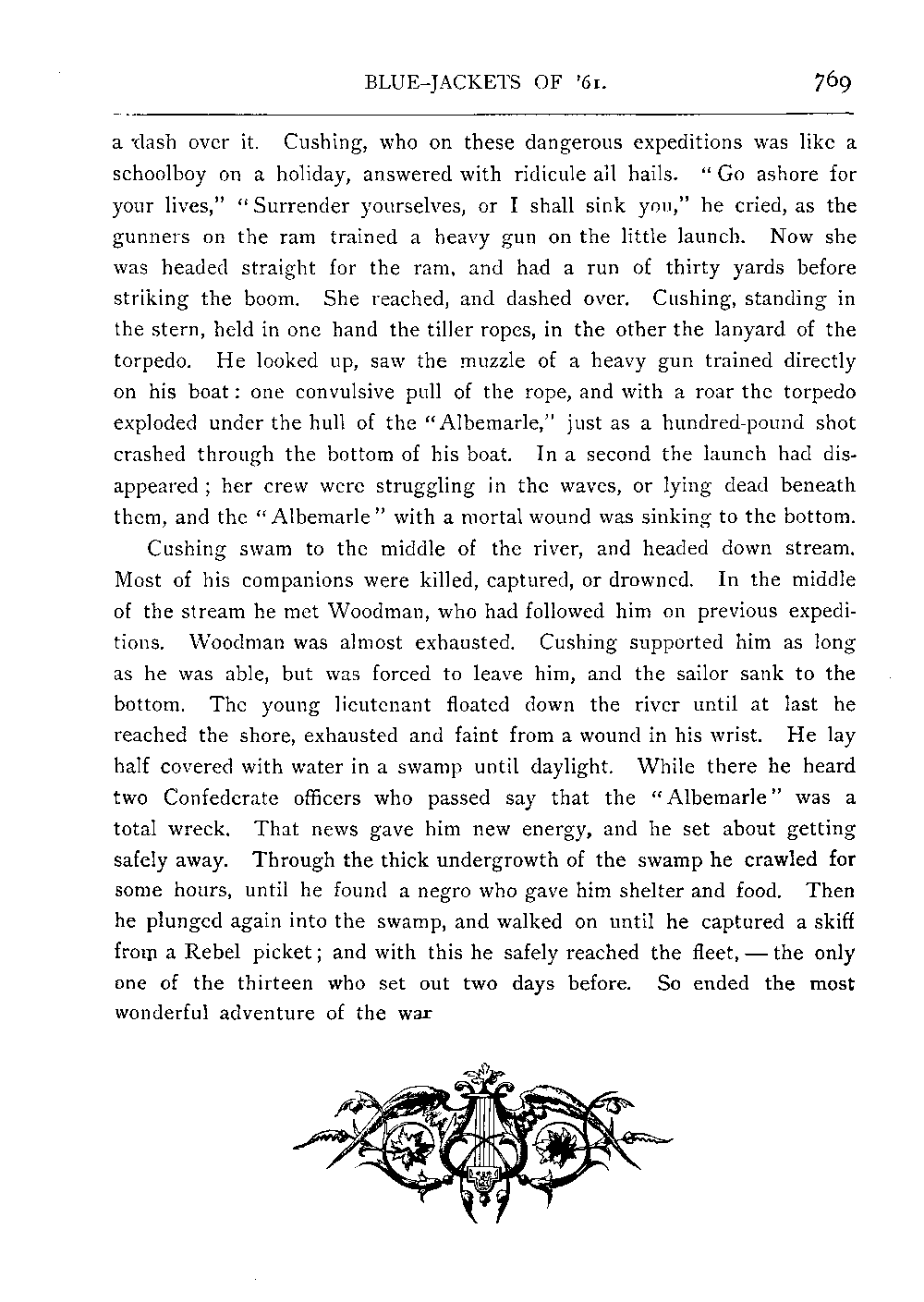 BLUE-JACKETS OF '61. 769

a dash over it. Cushing, who on these dangerous expeditions was like a schoolboy on a holiday, answered with ridicule all hails. "Go ashore for your lives," "Surrender yourselves, or I shall sink you," he cried, as the gunners on the ram trained a heavy gun on the little launch. Now she was headed straight for the ram, and had a run of thirty yards before striking the boom. She reached, and dashed over. Cushing, standing in the stern, held in one hand the tiller ropes, in the other the lanyard of the torpedo. He looked up, saw the muzzle of a heavy gun trained directly on his boat: one convulsive pull of the rope, and with a roar the torpedo exploded under the hull of the "Albemarle," just as a hundred-pound shot crashed through the bottom of his boat. In a second the launch had disappeared; her crew were struggling in the waves, or lying dead beneath them, and the "Albemarle" with a mortal wound was sinking to the bottom.

Cushing swam to the middle of the river, and headed down stream. Most of his companions were killed, captured, or drowned. In the middle of the stream he met Woodman, who had followed him on previous expeditions. Woodman was almost exhausted. Cushing supported him as long as he was able, but was forced to leave him, and the sailor sank to the bottom. The young lieutenant floated down the river until at last he reached the shore, exhausted and faint from a wound in his wrist. He lay half covered with water in a swamp until daylight. While there he heard two Confederate officers who passed say that the "Albemarle" was a total wreck. That news gave him new energy, and he set about getting safely away. Through the thick undergrowth of the swamp he crawled for some hours, until he found a negro who gave him shelter and food. Then he plunged again into the swamp, and walked on until he captured a skiff from a Rebel picket; and with this he safely reached the fleet, — the only one of the thirteen who set out two days before. So ended the most wonderful adventure of the war